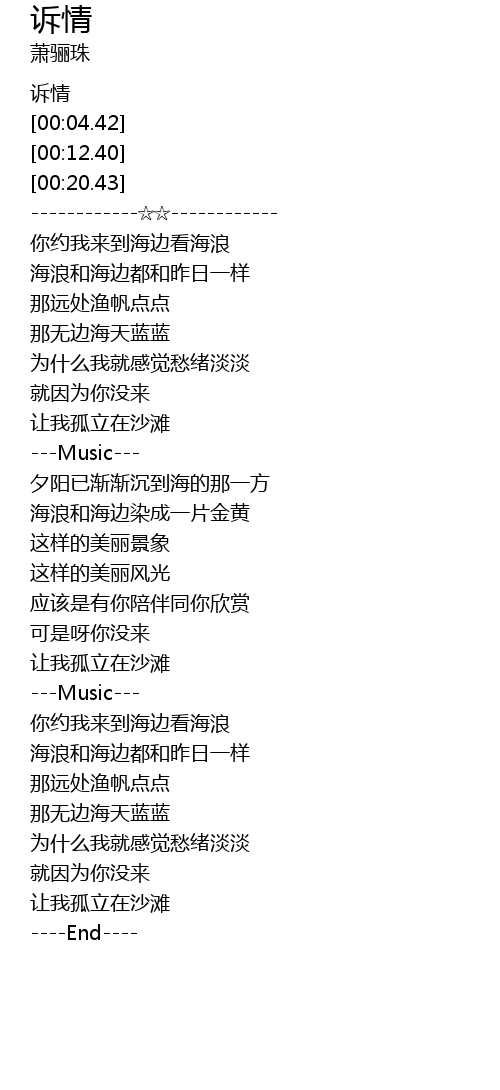 诉情
萧骊珠

诉情
[00:04.42]
[00:12.40]
[00:20.43]
------------☆☆------------
你约我来到海边看海浪
海浪和海边都和昨日一样
那远处渔帆点点
那无边海天蓝蓝
为什么我就感觉愁绪淡淡
就因为你没来
让我孤立在沙滩
---Music---
夕阳已渐渐沉到海的那一方
海浪和海边染成一片金黄
这样的美丽景象
这样的美丽风光
应该是有你陪伴同你欣赏
可是呀你没来
让我孤立在沙滩
---Music---
你约我来到海边看海浪
海浪和海边都和昨日一样
那远处渔帆点点
那无边海天蓝蓝
为什么我就感觉愁绪淡淡
就因为你没来
让我孤立在沙滩
----End----